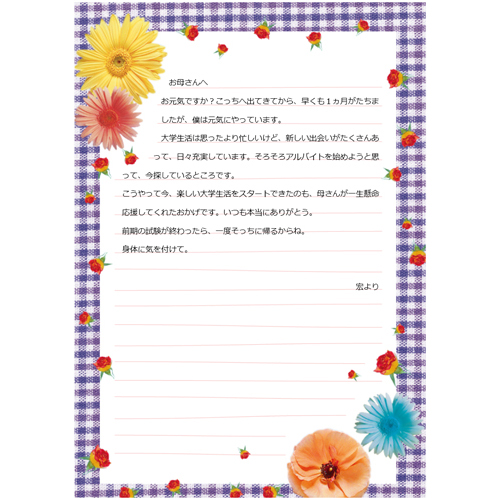 お母さんへ

お元気ですか？こっちへ出てきてから、早くも１ヵ月がたちましたが、僕は元気にやっています。

大学生活は思ったより忙しいけど、新しい出会いがたくさんあって、日々充実しています。そろそろアルバイトを始めようと思って、今探しているところです。

こうやって今、楽しい大学生活をスタートできたのも、母さんが一生懸命応援してくれたおかげです。いつも本当にありがとう。

前期の試験が終わったら、一度そっちに帰るからね。

身体に気を付けて。

宏より